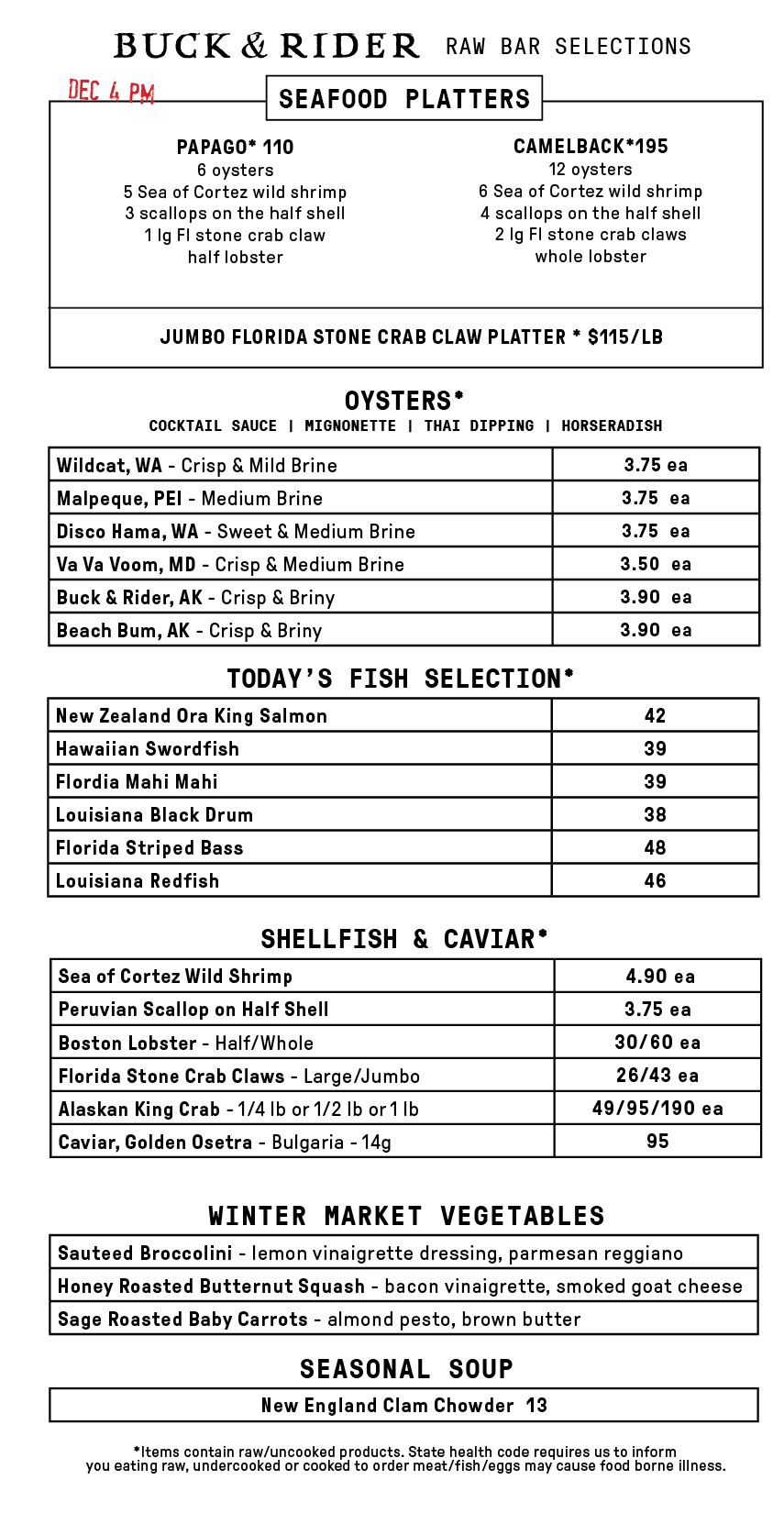 BUCK & RIDER RAW BAR SELECTIONS

DEC 4 PM

SEAFOOD PLATTERS

PAPAGO* 110
6 oysters
5 Sea of Cortez wild shrimp
3 scallops on the half shell
1 lg Fl stone crab claw
half lobster

CAMELBACK*195
12 oysters
6 Sea of Cortez wild shrimp
4 scallops on the half shell
2 lg Fl stone crab claws
whole lobster

JUMBO FLORIDA STONE CRAB CLAW PLATTER * $115/LB

OYSTERS*
COCKTAIL SAUCE | MIGNONETTE | THAI DIPPING | HORSERADISH

| Wildcat, WA - Crisp & Mild Brine | 3.75 ea |
|---|---|
| Malpeque, PEI - Medium Brine | 3.75 ea |
| Disco Hama, WA - Sweet & Medium Brine | 3.75 ea |
| Va Va Voom, MD - Crisp & Medium Brine | 3.50 ea |
| Buck & Rider, AK - Crisp & Briny | 3.90 ea |
| Beach Bum, AK - Crisp & Briny | 3.90 ea |

TODAY'S FISH SELECTION*

| New Zealand Ora King Salmon | 42 |
|---|---|
| Hawaiian Swordfish | 39 |
| Flordia Mahi Mahi | 39 |
| Louisiana Black Drum | 38 |
| Florida Striped Bass | 48 |
| Louisiana Redfish | 46 |

SHELLFISH & CAVIAR*

| Sea of Cortez Wild Shrimp | 4.90 ea |
|---|---|
| Peruvian Scallop on Half Shell | 3.75 ea |
| Boston Lobster - Half/Whole | 30/60 ea |
| Florida Stone Crab Claws - Large/Jumbo | 26/43 ea |
| Alaskan King Crab - 1/4 lb or 1/2 lb or 1 lb | 49/95/190 ea |
| Caviar, Golden Osetra - Bulgaria - 14g | 95 |

WINTER MARKET VEGETABLES

| Sauteed Broccolini - lemon vinaigrette dressing, parmesan reggiano |
|---|
| Honey Roasted Butternut Squash - bacon vinaigrette, smoked goat cheese |
| Sage Roasted Baby Carrots - almond pesto, brown butter |

SEASONAL SOUP

New England Clam Chowder 13

*Items contain raw/uncooked products. State health code requires us to inform you eating raw, undercooked or cooked to order meat/fish/eggs may cause food borne illness.